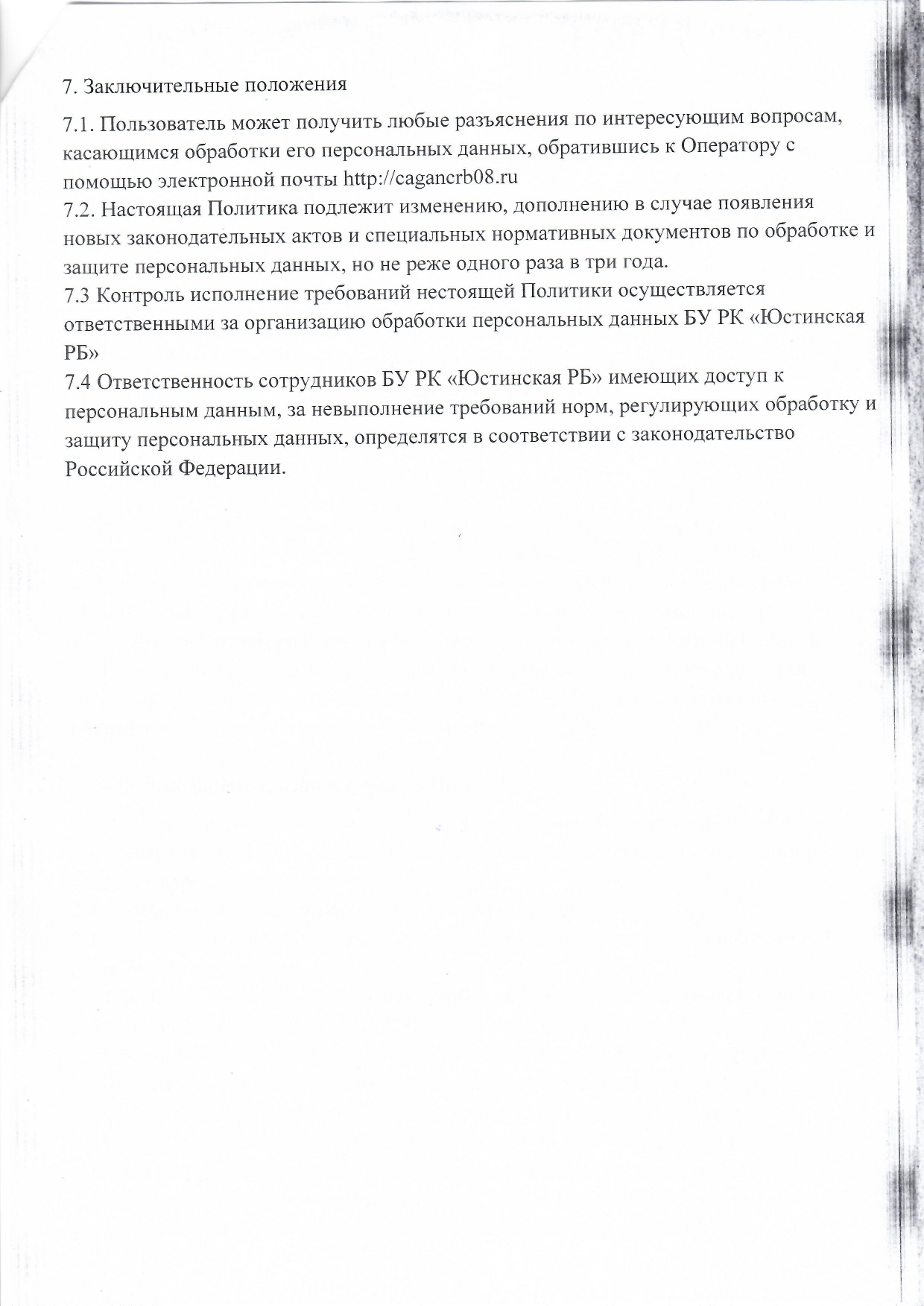 7. Заключительные положения

7.1. Пользователь может получить любые разъяснения по интересующим вопросам, касающимся обработки его персональных данных, обратившись к Оператору с помощью электронной почты http://cagancrb08.ru
7.2. Настоящая Политика подлежит изменению, дополнению в случае появления новых законодательных актов и специальных нормативных документов по обработке и защите персональных данных, но не реже одного раза в три года.
7.3 Контроль исполнение требований нестоящей Политики осуществляется ответственными за организацию обработки персональных данных БУ РК «Юстинская РБ»
7.4 Ответственность сотрудников БУ РК «Юстинская РБ» имеющих доступ к персональным данным, за невыполнение требований норм, регулирующих обработку и защиту персональных данных, определятся в соответствии с законодательство Российской Федерации.